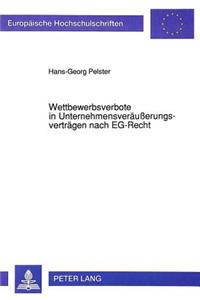 Europäische Hochschulschriften

Hans-Georg Pelster

Wettbewerbsverbote in Unternehmensveräußerungsverträgen nach EG-Recht

PETER LANG